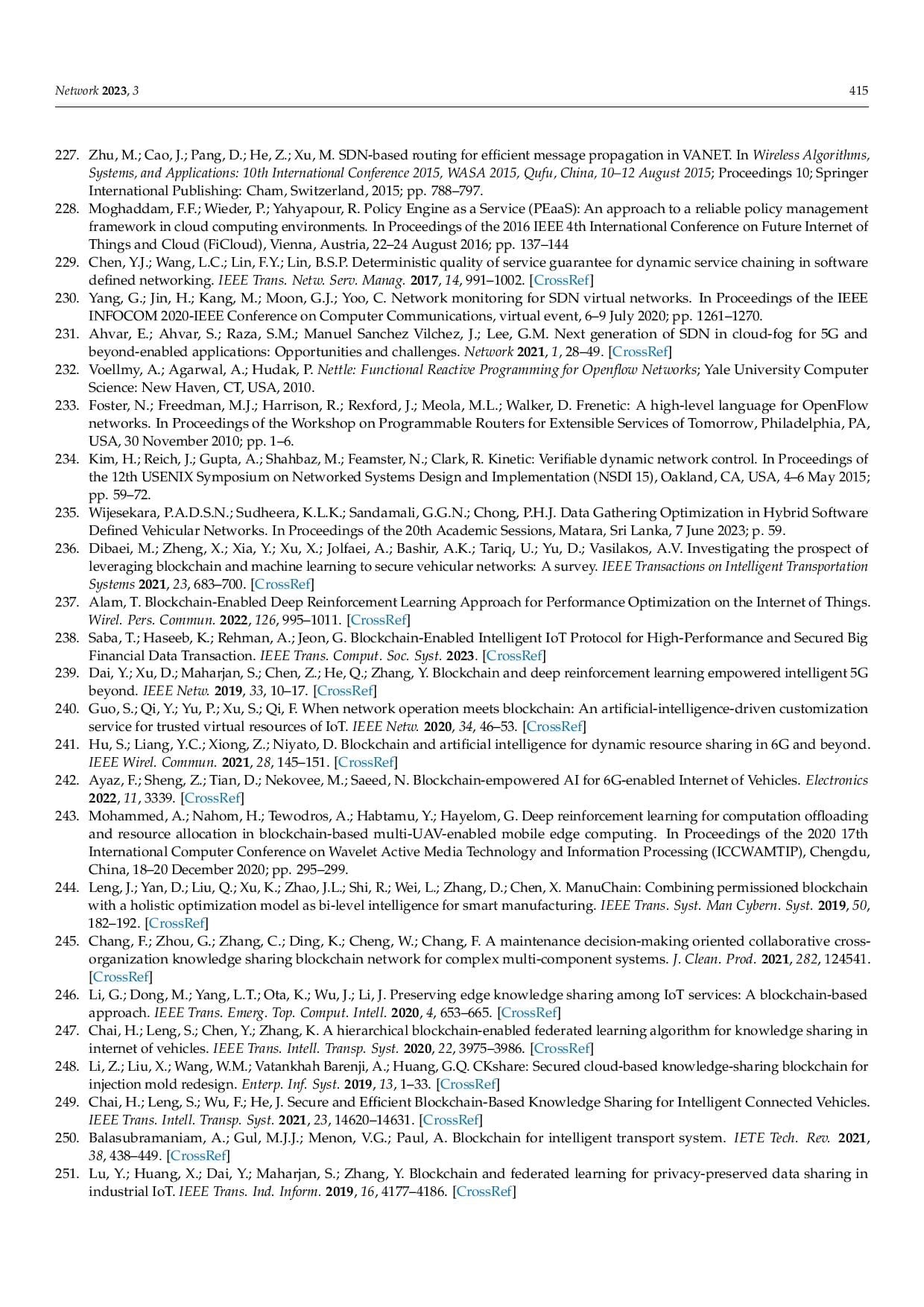 Network 2023, 3 415

227. Zhu, M.; Cao, J.; Pang, D.; He, Z.; Xu, M. SDN-based routing for efficient message propagation in VANET. In Wireless Algorithms, Systems, and Applications: 10th International Conference 2015, WASA 2015, Qufu, China, 10–12 August 2015; Proceedings 10; Springer International Publishing: Cham, Switzerland, 2015; pp. 788–797.
228. Moghaddam, F.F.; Wieder, P.; Yahyapour, R. Policy Engine as a Service (PEaaS): An approach to a reliable policy management framework in cloud computing environments. In Proceedings of the 2016 IEEE 4th International Conference on Future Internet of Things and Cloud (FiCloud), Vienna, Austria, 22–24 August 2016; pp. 137–144
229. Chen, Y.J.; Wang, L.C.; Lin, F.Y.; Lin, B.S.P. Deterministic quality of service guarantee for dynamic service chaining in software defined networking. IEEE Trans. Netw. Serv. Manag. 2017, 14, 991–1002. [CrossRef]
230. Yang, G.; Jin, H.; Kang, M.; Moon, G.J.; Yoo, C. Network monitoring for SDN virtual networks. In Proceedings of the IEEE INFOCOM 2020-IEEE Conference on Computer Communications, virtual event, 6–9 July 2020; pp. 1261–1270.
231. Ahvar, E.; Ahvar, S.; Raza, S.M.; Manuel Sanchez Vilchez, J.; Lee, G.M. Next generation of SDN in cloud-fog for 5G and beyond-enabled applications: Opportunities and challenges. Network 2021, 1, 28–49. [CrossRef]
232. Voellmy, A.; Agarwal, A.; Hudak, P. Nettle: Functional Reactive Programming for Openflow Networks; Yale University Computer Science: New Haven, CT, USA, 2010.
233. Foster, N.; Freedman, M.J.; Harrison, R.; Rexford, J.; Meola, M.L.; Walker, D. Frenetic: A high-level language for OpenFlow networks. In Proceedings of the Workshop on Programmable Routers for Extensible Services of Tomorrow, Philadelphia, PA, USA, 30 November 2010; pp. 1–6.
234. Kim, H.; Reich, J.; Gupta, A.; Shahbaz, M.; Feamster, N.; Clark, R. Kinetic: Verifiable dynamic network control. In Proceedings of the 12th USENIX Symposium on Networked Systems Design and Implementation (NSDI 15), Oakland, CA, USA, 4–6 May 2015; pp. 59–72.
235. Wijesekara, P.A.D.S.N.; Sudheera, K.L.K.; Sandamali, G.G.N.; Chong, P.H.J. Data Gathering Optimization in Hybrid Software Defined Vehicular Networks. In Proceedings of the 20th Academic Sessions, Matara, Sri Lanka, 7 June 2023; p. 59.
236. Dibaei, M.; Zheng, X.; Xia, Y.; Xu, X.; Jolfaei, A.; Bashir, A.K.; Tariq, U.; Yu, D.; Vasilakos, A.V. Investigating the prospect of leveraging blockchain and machine learning to secure vehicular networks: A survey. IEEE Transactions on Intelligent Transportation Systems 2021, 23, 683–700. [CrossRef]
237. Alam, T. Blockchain-Enabled Deep Reinforcement Learning Approach for Performance Optimization on the Internet of Things. Wirel. Pers. Commun. 2022, 126, 995–1011. [CrossRef]
238. Saba, T.; Haseeb, K.; Rehman, A.; Jeon, G. Blockchain-Enabled Intelligent IoT Protocol for High-Performance and Secured Big Financial Data Transaction. IEEE Trans. Comput. Soc. Syst. 2023. [CrossRef]
239. Dai, Y.; Xu, D.; Maharjan, S.; Chen, Z.; He, Q.; Zhang, Y. Blockchain and deep reinforcement learning empowered intelligent 5G beyond. IEEE Netw. 2019, 33, 10–17. [CrossRef]
240. Guo, S.; Qi, Y.; Yu, P.; Xu, S.; Qi, F. When network operation meets blockchain: An artificial-intelligence-driven customization service for trusted virtual resources of IoT. IEEE Netw. 2020, 34, 46–53. [CrossRef]
241. Hu, S.; Liang, Y.C.; Xiong, Z.; Niyato, D. Blockchain and artificial intelligence for dynamic resource sharing in 6G and beyond. IEEE Wirel. Commun. 2021, 28, 145–151. [CrossRef]
242. Ayaz, F.; Sheng, Z.; Tian, D.; Nekovee, M.; Saeed, N. Blockchain-empowered AI for 6G-enabled Internet of Vehicles. Electronics 2022, 11, 3339. [CrossRef]
243. Mohammed, A.; Nahom, H.; Tewodros, A.; Habtamu, Y.; Hayelom, G. Deep reinforcement learning for computation offloading and resource allocation in blockchain-based multi-UAV-enabled mobile edge computing. In Proceedings of the 2020 17th International Computer Conference on Wavelet Active Media Technology and Information Processing (ICCWAMTIP), Chengdu, China, 18–20 December 2020; pp. 295–299.
244. Leng, J.; Yan, D.; Liu, Q.; Xu, K.; Zhao, J.L.; Shi, R.; Wei, L.; Zhang, D.; Chen, X. ManuChain: Combining permissioned blockchain with a holistic optimization model as bi-level intelligence for smart manufacturing. IEEE Trans. Syst. Man Cybern. Syst. 2019, 50, 182–192. [CrossRef]
245. Chang, F.; Zhou, G.; Zhang, C.; Ding, K.; Cheng, W.; Chang, F. A maintenance decision-making oriented collaborative cross-organization knowledge sharing blockchain network for complex multi-component systems. J. Clean. Prod. 2021, 282, 124541. [CrossRef]
246. Li, G.; Dong, M.; Yang, L.T.; Ota, K.; Wu, J.; Li, J. Preserving edge knowledge sharing among IoT services: A blockchain-based approach. IEEE Trans. Emerg. Top. Comput. Intell. 2020, 4, 653–665. [CrossRef]
247. Chai, H.; Leng, S.; Chen, Y.; Zhang, K. A hierarchical blockchain-enabled federated learning algorithm for knowledge sharing in internet of vehicles. IEEE Trans. Intell. Transp. Syst. 2020, 22, 3975–3986. [CrossRef]
248. Li, Z.; Liu, X.; Wang, W.M.; Vatankhah Barenji, A.; Huang, G.Q. CKshare: Secured cloud-based knowledge-sharing blockchain for injection mold redesign. Enterp. Inf. Syst. 2019, 13, 1–33. [CrossRef]
249. Chai, H.; Leng, S.; Wu, F.; He, J. Secure and Efficient Blockchain-Based Knowledge Sharing for Intelligent Connected Vehicles. IEEE Trans. Intell. Transp. Syst. 2021, 23, 14620–14631. [CrossRef]
250. Balasubramaniam, A.; Gul, M.J.J.; Menon, V.G.; Paul, A. Blockchain for intelligent transport system. IETE Tech. Rev. 2021, 38, 438–449. [CrossRef]
251. Lu, Y.; Huang, X.; Dai, Y.; Maharjan, S.; Zhang, Y. Blockchain and federated learning for privacy-preserved data sharing in industrial IoT. IEEE Trans. Ind. Inform. 2019, 16, 4177–4186. [CrossRef]